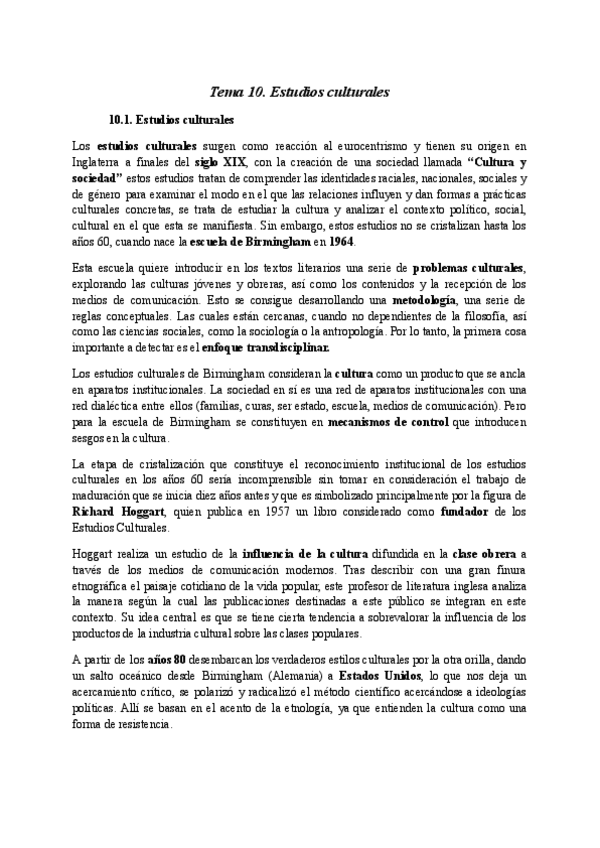 Tema 10. Estudios culturales

10.1. Estudios culturales

Los estudios culturales surgen como reacción al eurocentrismo y tienen su origen en Inglaterra a finales del siglo XIX, con la creación de una sociedad llamada "Cultura y sociedad" estos estudios tratan de comprender las identidades raciales, nacionales, sociales y de género para examinar el modo en el que las relaciones influyen y dan formas a prácticas culturales concretas, se trata de estudiar la cultura y analizar el contexto político, social, cultural en el que esta se manifiesta. Sin embargo, estos estudios no se cristalizan hasta los años 60, cuando nace la escuela de Birmingham en 1964.

Esta escuela quiere introducir en los textos literarios una serie de problemas culturales, explorando las culturas jóvenes y obreras, así como los contenidos y la recepción de los medios de comunicación. Esto se consigue desarrollando una metodología, una serie de reglas conceptuales. Las cuales están cercanas, cuando no dependientes de la filosofía, así como las ciencias sociales, como la sociología o la antropología. Por lo tanto, la primera cosa importante a detectar es el enfoque transdisciplinar.

Los estudios culturales de Birmingham consideran la cultura como un producto que se ancla en aparatos institucionales. La sociedad en sí es una red de aparatos institucionales con una red dialéctica entre ellos (familias, curas, ser estado, escuela, medios de comunicación). Pero para la escuela de Birmingham se constituyen en mecanismos de control que introducen sesgos en la cultura.

La etapa de cristalización que constituye el reconocimiento institucional de los estudios culturales en los años 60 sería incomprensible sin tomar en consideración el trabajo de maduración que se inicia diez años antes y que es simbolizado principalmente por la figura de Richard Hoggart, quien publica en 1957 un libro considerado como fundador de los Estudios Culturales.

Hoggart realiza un estudio de la influencia de la cultura difundida en la clase obrera a través de los medios de comunicación modernos. Tras describir con una gran finura etnográfica el paisaje cotidiano de la vida popular, este profesor de literatura inglesa analiza la manera según la cual las publicaciones destinadas a este público se integran en este contexto. Su idea central es que se tiene cierta tendencia a sobrevalorar la influencia de los productos de la industria cultural sobre las clases populares.

A partir de los años 80 desembarcan los verdaderos estilos culturales por la otra orilla, dando un salto oceánico desde Birmingham (Alemania) a Estados Unidos, lo que nos deja un acercamiento crítico, se polarizó y radicalizó el método científico acercándose a ideologías políticas. Allí se basan en el acento de la etnología, ya que entienden la cultura como una forma de resistencia.